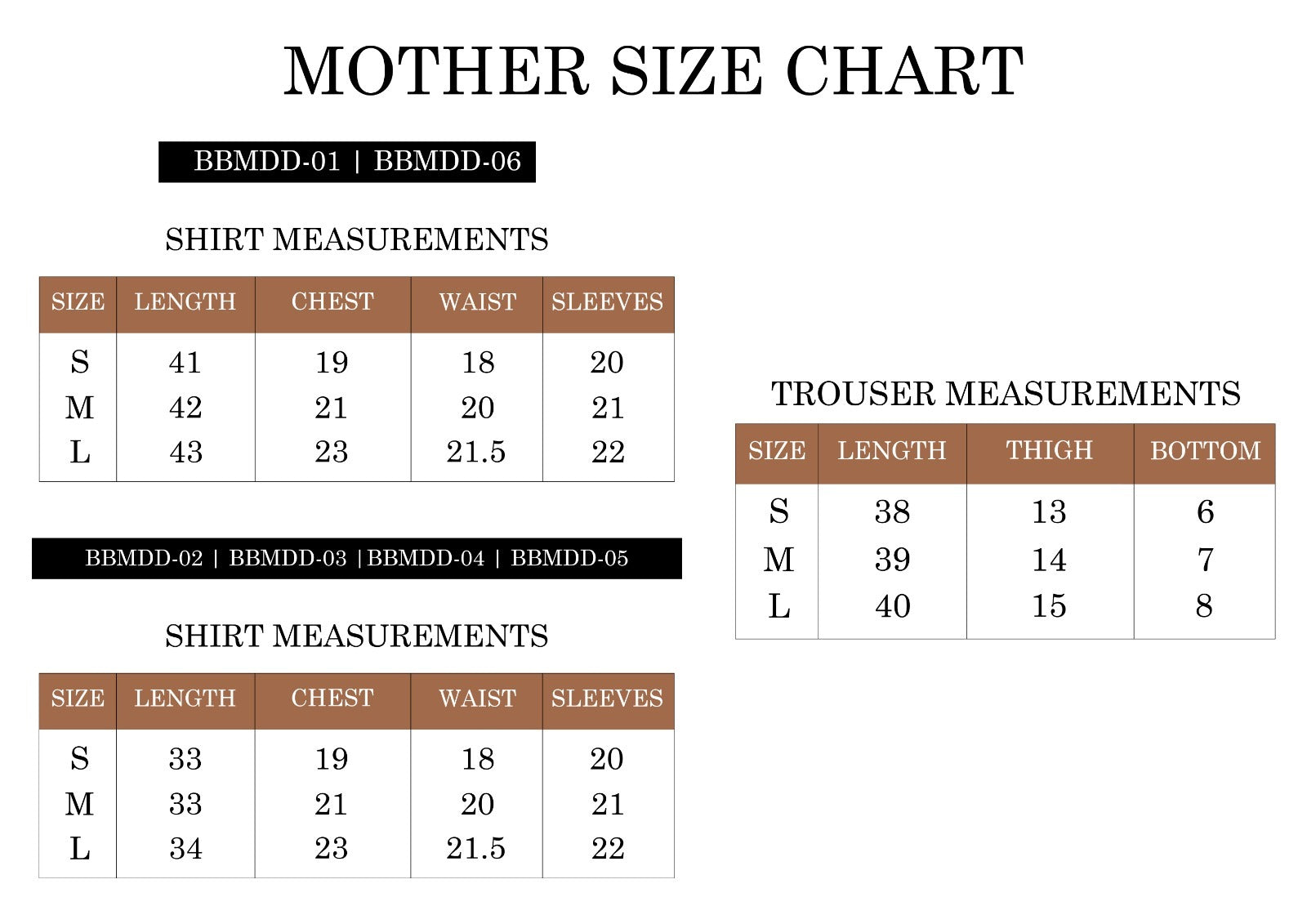 MOTHER SIZE CHART

BBMDD-01 | BBMDD-06

SHIRT MEASUREMENTS

| SIZE | LENGTH | CHEST | WAIST | SLEEVES |
|---|---|---|---|---|
| S | 41 | 19 | 18 | 20 |
| M | 42 | 21 | 20 | 21 |
| L | 43 | 23 | 21.5 | 22 |

BBMDD-02 | BBMDD-03 |BBMDD-04 | BBMDD-05

SHIRT MEASUREMENTS

| SIZE | LENGTH | CHEST | WAIST | SLEEVES |
|---|---|---|---|---|
| S | 33 | 19 | 18 | 20 |
| M | 33 | 21 | 20 | 21 |
| L | 34 | 23 | 21.5 | 22 |

TROUSER MEASUREMENTS

| SIZE | LENGTH | THIGH | BOTTOM |
|---|---|---|---|
| S | 38 | 13 | 6 |
| M | 39 | 14 | 7 |
| L | 40 | 15 | 8 |